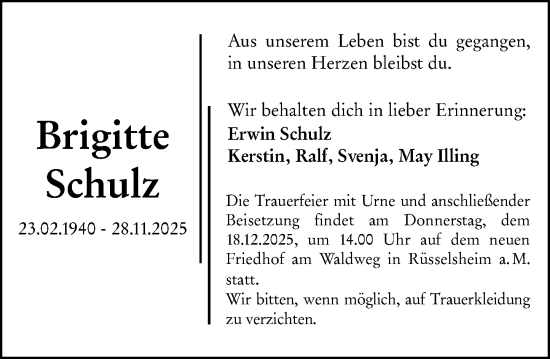 Brigitte Schulz

23.02.1940 - 28.11.2025

Aus unserem Leben bist du gegangen, in unseren Herzen bleibst du.

Wir behalten dich in lieber Erinnerung:
Erwin Schulz
Kerstin, Ralf, Svenja, May Illing

Die Trauerfeier mit Urne und anschließender Beisetzung findet am Donnerstag, dem 18.12.2025, um 14.00 Uhr auf dem neuen Friedhof am Waldweg in Rüsselsheim a. M. statt.
Wir bitten, wenn möglich, auf Trauerkleidung zu verzichten.